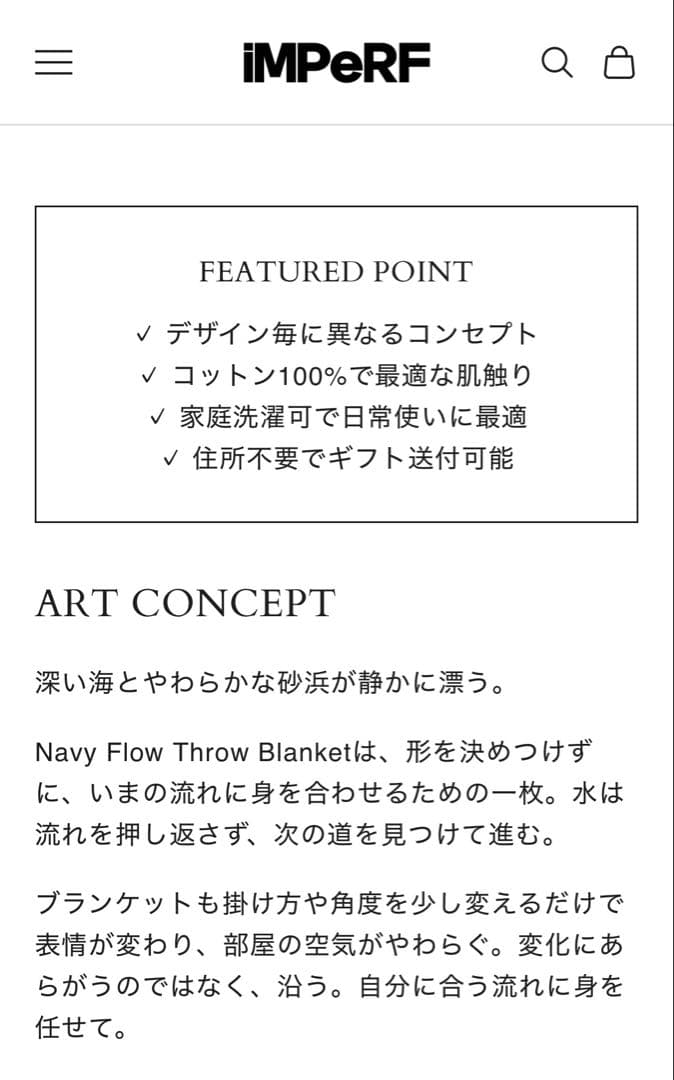 iMPeRF

FEATURED POINT

✓ デザイン毎に異なるコンセプト
✓ コットン100%で最適な肌触り
✓ 家庭洗濯可で日常使いに最適
✓ 住所不要でギフト送付可能

ART CONCEPT

深い海とやわらかな砂浜が静かに漂う。

Navy Flow Throw Blanketは、形を決めつけずに、いまの流れに身を合わせるための一枚。水は流れを押し返さず、次の道を見つけて進む。

ブランケットも掛け方や角度を少し変えるだけで表情が変わり、部屋の空気がやわらぐ。変化にあらがうのではなく、沿う。自分に合う流れに身を任せて。